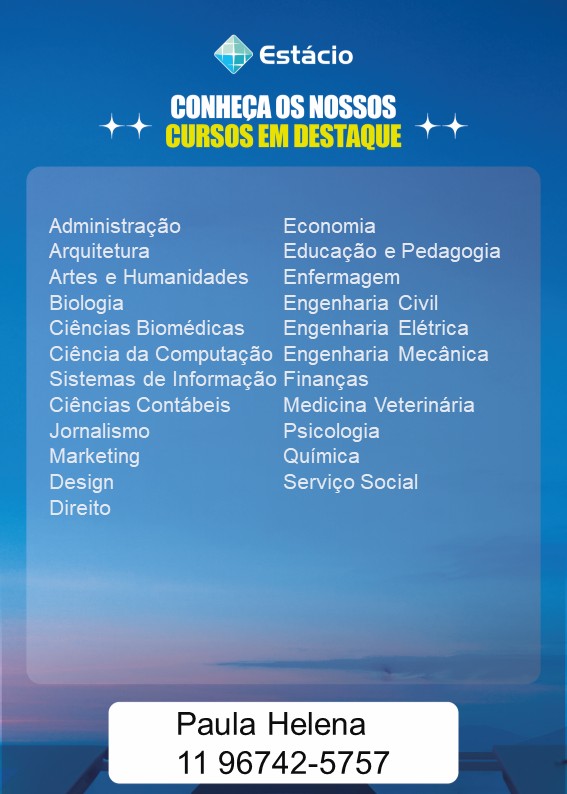 Estácio

CONHEÇA OS NOSSOS
CURSOS EM DESTAQUE

Administração
Arquitetura
Artes e Humanidades
Biologia
Ciências Biomédicas
Ciência da Computação
Sistemas de Informação
Ciências Contábeis
Jornalismo
Marketing
Design
Direito

Economia
Educação e Pedagogia
Enfermagem
Engenharia Civil
Engenharia Elétrica
Engenharia Mecânica
Finanças
Medicina Veterinária
Psicologia
Química
Serviço Social

Paula Helena
11 96742-5757